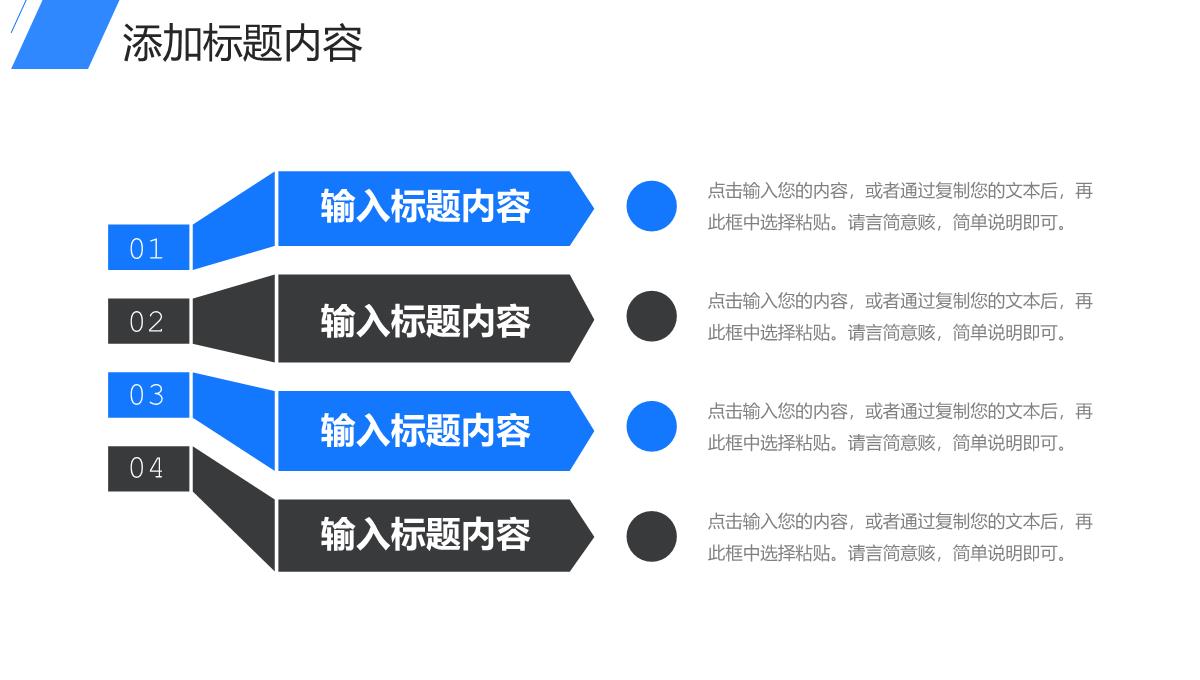 添加标题内容

01

输入标题内容

点击输入您的内容，或者通过复制您的文本后，再此框中选择粘贴。请言简意赅，简单说明即可。

02

输入标题内容

点击输入您的内容，或者通过复制您的文本后，再此框中选择粘贴。请言简意赅，简单说明即可。

03

输入标题内容

点击输入您的内容，或者通过复制您的文本后，再此框中选择粘贴。请言简意赅，简单说明即可。

04

输入标题内容

点击输入您的内容，或者通过复制您的文本后，再此框中选择粘贴。请言简意赅，简单说明即可。